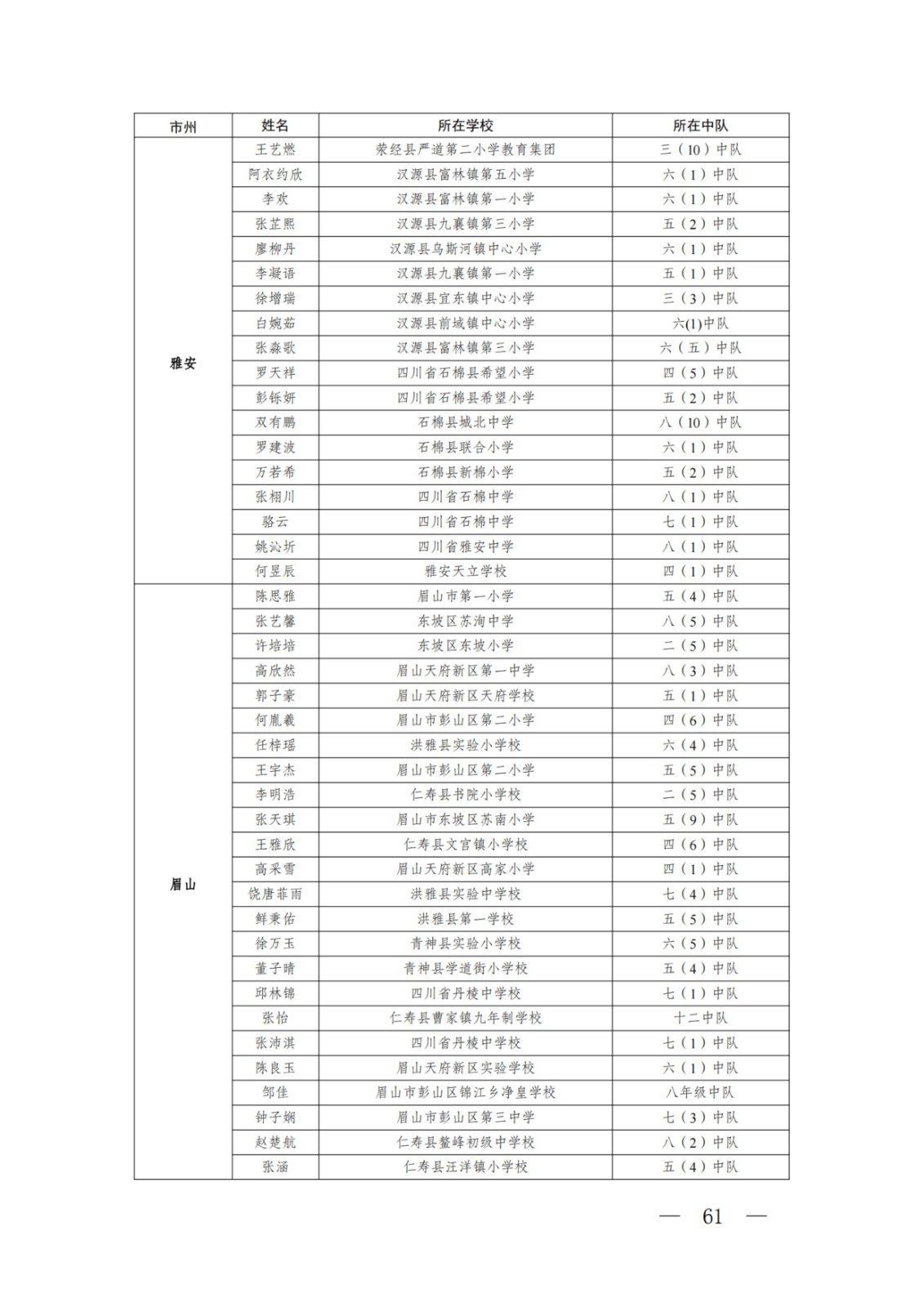 | 市州 | 姓名 | 所在学校 | 所在中队 |
|---|---|---|---|
| 雅安 | 王艺燃 | 荥经县严道第二小学教育集团 | 三（10）中队 |
| | 阿衣约欣 | 汉源县富林镇第五小学 | 六（1）中队 |
| | 李欢 | 汉源县富林镇第一小学 | 六（1）中队 |
| | 张芷熙 | 汉源县九襄镇第三小学 | 五（2）中队 |
| | 廖柳丹 | 汉源县乌斯河镇中心小学 | 六（1）中队 |
| | 李凝语 | 汉源县九襄镇第一小学 | 五（1）中队 |
| | 徐增瑞 | 汉源县宜东镇中心小学 | 三（3）中队 |
| | 白婉茹 | 汉源县前域镇中心小学 | 六(1)中队 |
| | 张淼歌 | 汉源县富林镇第三小学 | 六（五）中队 |
| | 罗天祥 | 四川省石棉县希望小学 | 四（5）中队 |
| | 彭铄妍 | 四川省石棉县希望小学 | 五（2）中队 |
| | 双有鹏 | 石棉县城北中学 | 八（10）中队 |
| | 罗建波 | 石棉县联合小学 | 六（1）中队 |
| | 万若希 | 石棉县新棉小学 | 五（2）中队 |
| | 张栩川 | 四川省石棉中学 | 八（1）中队 |
| | 骆云 | 四川省石棉中学 | 七（1）中队 |
| | 姚沁圻 | 四川省雅安中学 | 八（1）中队 |
| | 何昱辰 | 雅安天立学校 | 四（1）中队 |
| 眉山 | 陈思雅 | 眉山市第一小学 | 五（4）中队 |
| | 张艺馨 | 东坡区苏洵中学 | 八（5）中队 |
| | 许培培 | 东坡区东坡小学 | 二（5）中队 |
| | 高欣然 | 眉山天府新区第一中学 | 八（3）中队 |
| | 郭子豪 | 眉山天府新区天府学校 | 五（1）中队 |
| | 何胤羲 | 眉山市彭山区第二小学 | 四（6）中队 |
| | 任梓瑶 | 洪雅县实验小学校 | 六（4）中队 |
| | 王宇杰 | 眉山市彭山区第二小学 | 五（5）中队 |
| | 李明浩 | 仁寿县书院小学校 | 二（5）中队 |
| | 张天琪 | 眉山市东坡区苏南小学 | 五（9）中队 |
| | 王雅欣 | 仁寿县文宫镇小学校 | 四（6）中队 |
| | 高采雪 | 眉山天府新区高家小学 | 四（1）中队 |
| | 饶唐菲雨 | 洪雅县实验中学校 | 七（4）中队 |
| | 鲜秉佑 | 洪雅县第一学校 | 五（5）中队 |
| | 徐万玉 | 青神县实验小学校 | 六（5）中队 |
| | 董子晴 | 青神县学道街小学校 | 五（4）中队 |
| | 邱林锦 | 四川省丹棱中学校 | 七（1）中队 |
| | 张怡 | 仁寿县曹家镇九年制学校 | 十二中队 |
| | 张沛淇 | 四川省丹棱中学校 | 七（1）中队 |
| | 陈良玉 | 眉山天府新区实验学校 | 六（1）中队 |
| | 邹佳 | 眉山市彭山区锦江乡净皇学校 | 八年级中队 |
| | 钟子娴 | 眉山市彭山区第三中学 | 七（3）中队 |
| | 赵楚航 | 仁寿县鳌峰初级中学校 | 八（2）中队 |
| | 张涵 | 仁寿县汪洋镇小学校 | 五（4）中队 |

— 61 —